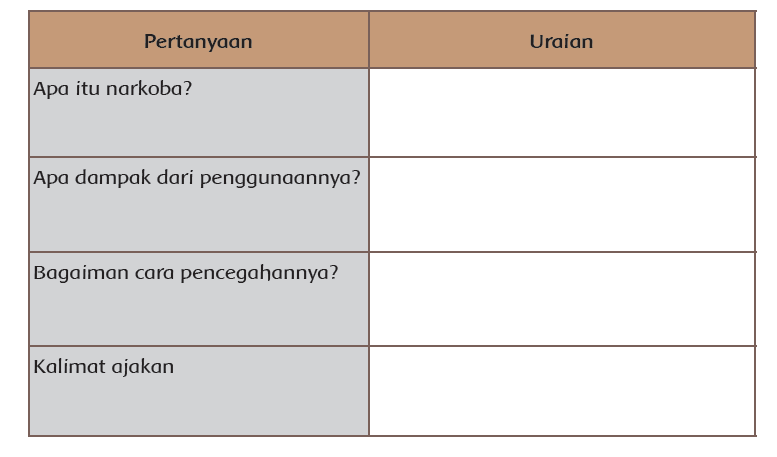 | Pertanyaan | Uraian |
|---|---|
| Apa itu narkoba? | |
| Apa dampak dari penggunaannya? | |
| Bagaiman cara pencegahannya? | |
| Kalimat ajakan | |